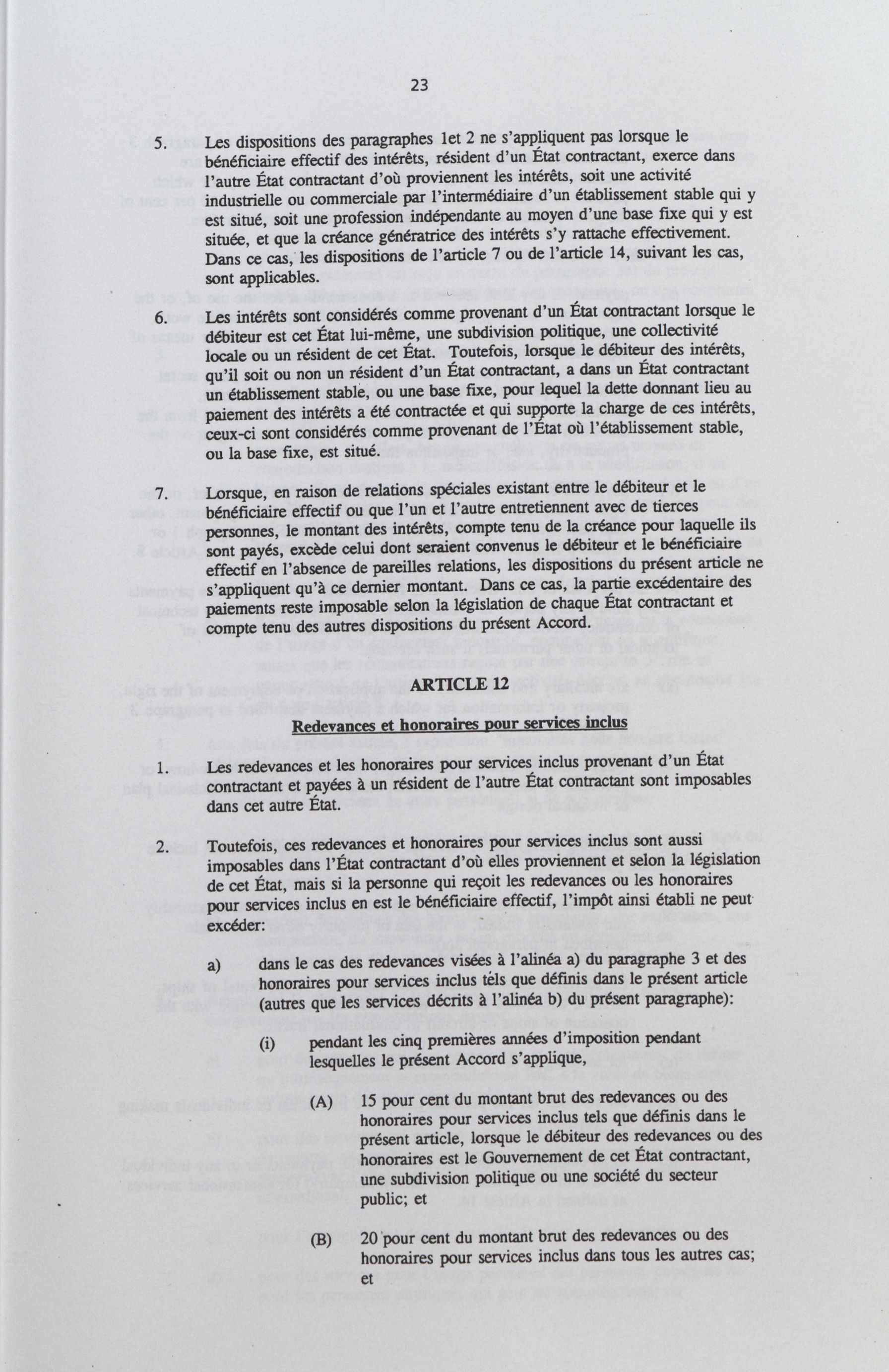 23

5. Les dispositions des paragraphes 1et 2 ne s'appliquent pas lorsque le bénéficiaire effectif des intérêts, résident d'un État contractant, exerce dans l'autre État contractant d'où proviennent les intérêts, soit une activité industrielle ou commerciale par l'intermédiaire d'un établissement stable qui y est situé, soit une profession indépendante au moyen d'une base fixe qui y est située, et que la créance génératrice des intérêts s'y rattache effectivement. Dans ce cas, les dispositions de l'article 7 ou de l'article 14, suivant les cas, sont applicables.

6. Les intérêts sont considérés comme provenant d'un État contractant lorsque le débiteur est cet État lui-même, une subdivision politique, une collectivité locale ou un résident de cet État. Toutefois, lorsque le débiteur des intérêts, qu'il soit ou non un résident d'un État contractant, a dans un État contractant un établissement stable, ou une base fixe, pour lequel la dette donnant lieu au paiement des intérêts a été contractée et qui supporte la charge de ces intérêts, ceux-ci sont considérés comme provenant de l'État où l'établissement stable, ou la base fixe, est situé.

7. Lorsque, en raison de relations spéciales existant entre le débiteur et le bénéficiaire effectif ou que l'un et l'autre entretiennent avec de tierces personnes, le montant des intérêts, compte tenu de la créance pour laquelle ils sont payés, excède celui dont seraient convenus le débiteur et le bénéficiaire effectif en l'absence de pareilles relations, les dispositions du présent article ne s'appliquent qu'à ce dernier montant. Dans ce cas, la partie excédentaire des paiements reste imposable selon la législation de chaque État contractant et compte tenu des autres dispositions du présent Accord.

ARTICLE 12

Redevances et honoraires pour services inclus

1. Les redevances et les honoraires pour services inclus provenant d'un État contractant et payées à un résident de l'autre État contractant sont imposables dans cet autre État.

2. Toutefois, ces redevances et honoraires pour services inclus sont aussi imposables dans l'État contractant d'où elles proviennent et selon la législation de cet État, mais si la personne qui reçoit les redevances ou les honoraires pour services inclus en est le bénéficiaire effectif, l'impôt ainsi établi ne peut excéder:

a) dans le cas des redevances visées à l'alinéa a) du paragraphe 3 et des honoraires pour services inclus tels que définis dans le présent article (autres que les services décrits à l'alinéa b) du présent paragraphe):

(i) pendant les cinq premières années d'imposition pendant lesquelles le présent Accord s'applique,

(A) 15 pour cent du montant brut des redevances ou des honoraires pour services inclus tels que définis dans le présent article, lorsque le débiteur des redevances ou des honoraires est le Gouvernement de cet État contractant, une subdivision politique ou une société du secteur public; et

(B) 20 pour cent du montant brut des redevances ou des honoraires pour services inclus dans tous les autres cas; et